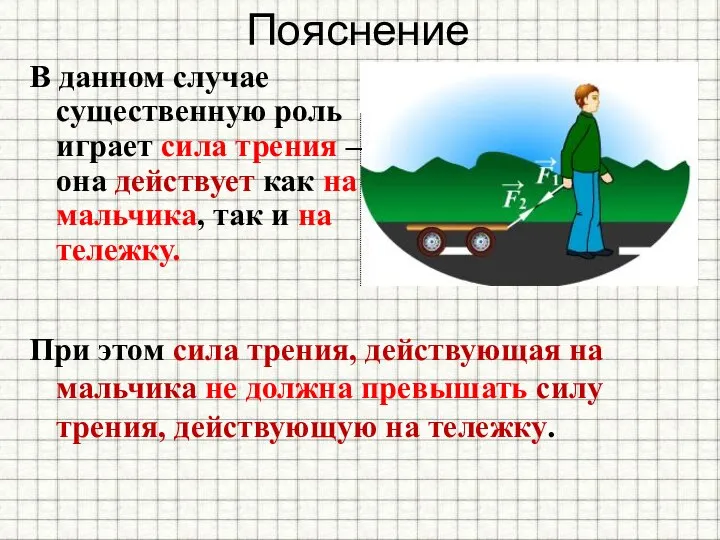 Пояснение

В данном случае существенную роль играет сила трения – она действует как на мальчика, так и на тележку.

$\vec{F_1}$

$\vec{F_2}$

При этом сила трения, действующая на мальчика не должна превышать силу трения, действующую на тележку.